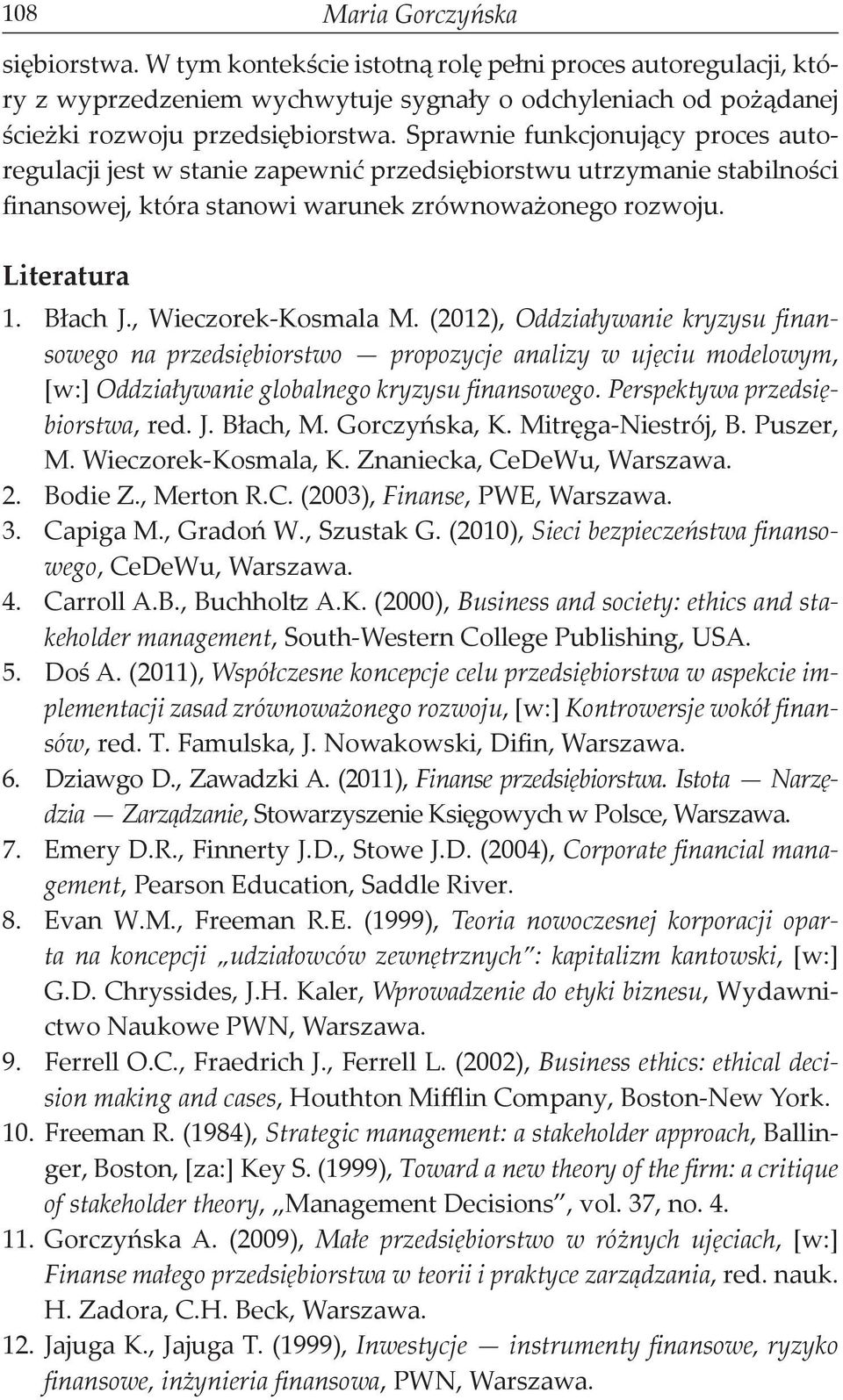 108 Maria Gorczyńska

siębiorstwa. W tym kontekście istotną rolę pełni proces autoregulacji, który z wyprzedzeniem wychwytuje sygnały o odchyleniach od pożądanej ścieżki rozwoju przedsiębiorstwa. Sprawnie funkcjonujący proces autoregulacji jest w stanie zapewnić przedsiębiorstwu utrzymanie stabilności finansowej, która stanowi warunek zrównoważonego rozwoju.

Literatura

1. Błach J., Wieczorek-Kosmala M. (2012), Oddziaływanie kryzysu finansowego na przedsiębiorstwo — propozycje analizy w ujęciu modelowym, [w:] Oddziaływanie globalnego kryzysu finansowego. Perspektywa przedsiębiorstwa, red. J. Błach, M. Gorczyńska, K. Mitręga-Niestrój, B. Puszer, M. Wieczorek-Kosmala, K. Znaniecka, CeDeWu, Warszawa.
2. Bodie Z., Merton R.C. (2003), Finanse, PWE, Warszawa.
3. Capiga M., Gradoń W., Szustak G. (2010), Sieci bezpieczeństwa finansowego, CeDeWu, Warszawa.
4. Carroll A.B., Buchholtz A.K. (2000), Business and society: ethics and stakeholder management, South-Western College Publishing, USA.
5. Doś A. (2011), Współczesne koncepcje celu przedsiębiorstwa w aspekcie implementacji zasad zrównoważonego rozwoju, [w:] Kontrowersje wokół finansów, red. T. Famulska, J. Nowakowski, Difin, Warszawa.
6. Dziawgo D., Zawadzki A. (2011), Finanse przedsiębiorstwa. Istota — Narzędzia — Zarządzanie, Stowarzyszenie Księgowych w Polsce, Warszawa.
7. Emery D.R., Finnerty J.D., Stowe J.D. (2004), Corporate financial management, Pearson Education, Saddle River.
8. Evan W.M., Freeman R.E. (1999), Teoria nowoczesnej korporacji oparta na koncepcji „udziałowców zewnętrznych": kapitalizm kantowski, [w:] G.D. Chryssides, J.H. Kaler, Wprowadzenie do etyki biznesu, Wydawnictwo Naukowe PWN, Warszawa.
9. Ferrell O.C., Fraedrich J., Ferrell L. (2002), Business ethics: ethical decision making and cases, Houthton Mifflin Company, Boston-New York.
10. Freeman R. (1984), Strategic management: a stakeholder approach, Ballinger, Boston, [za:] Key S. (1999), Toward a new theory of the firm: a critique of stakeholder theory, „Management Decisions", vol. 37, no. 4.
11. Gorczyńska A. (2009), Małe przedsiębiorstwo w różnych ujęciach, [w:] Finanse małego przedsiębiorstwa w teorii i praktyce zarządzania, red. nauk. H. Zadora, C.H. Beck, Warszawa.
12. Jajuga K., Jajuga T. (1999), Inwestycje — instrumenty finansowe, ryzyko finansowe, inżynieria finansowa, PWN, Warszawa.